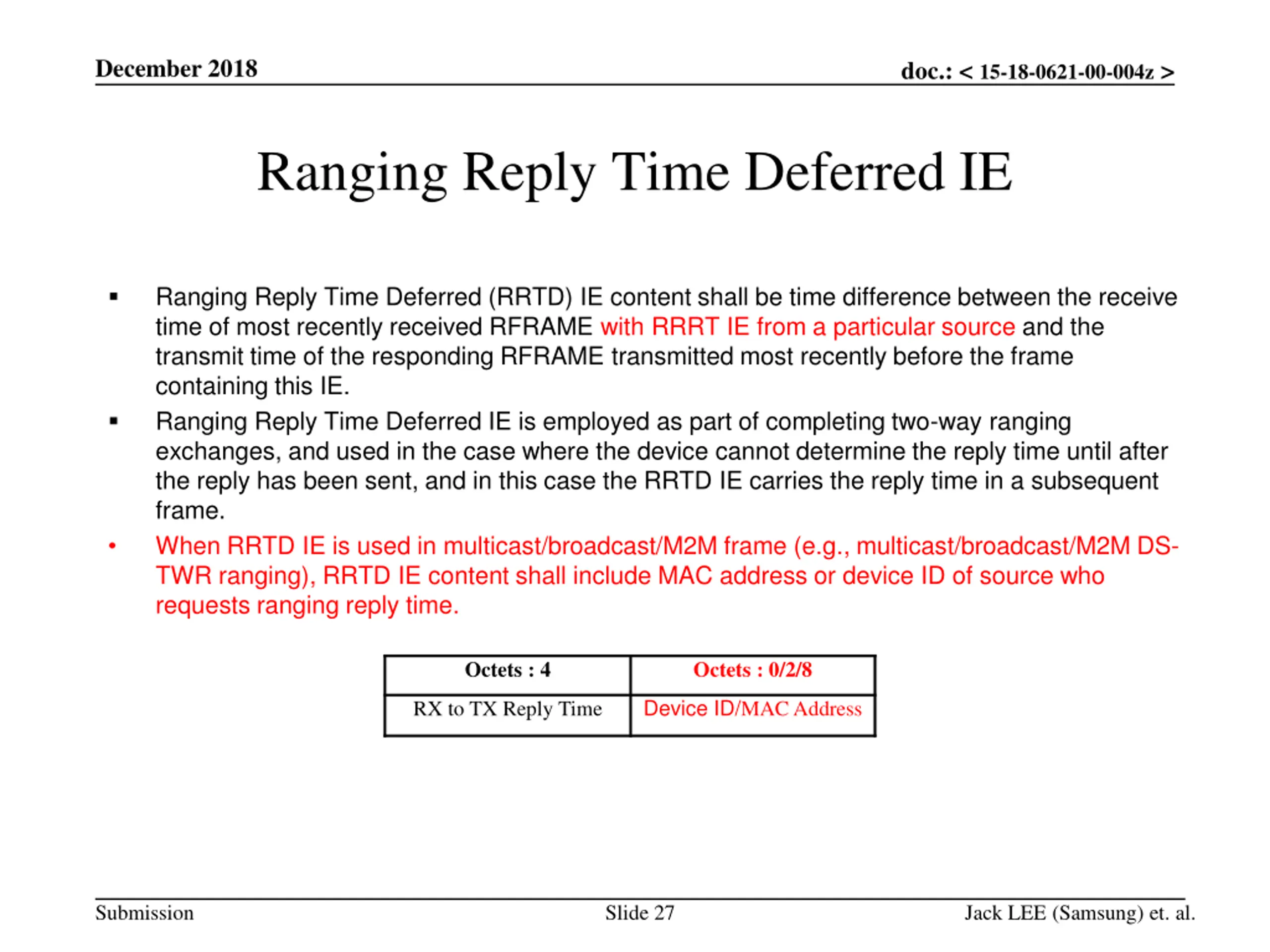 December 2018

doc.: < 15-18-0621-00-004z >

Ranging Reply Time Deferred IE

▪ Ranging Reply Time Deferred (RRTD) IE content shall be time difference between the receive time of most recently received RFRAME with RRRT IE from a particular source and the transmit time of the responding RFRAME transmitted most recently before the frame containing this IE.

▪ Ranging Reply Time Deferred IE is employed as part of completing two-way ranging exchanges, and used in the case where the device cannot determine the reply time until after the reply has been sent, and in this case the RRTD IE carries the reply time in a subsequent frame.

• When RRTD IE is used in multicast/broadcast/M2M frame (e.g., multicast/broadcast/M2M DS-TWR ranging), RRTD IE content shall include MAC address or device ID of source who requests ranging reply time.

| Octets : 4 | Octets : 0/2/8 |
|---|---|
| RX to TX Reply Time | Device ID/MAC Address |

Submission

Slide 27

Jack LEE (Samsung) et. al.